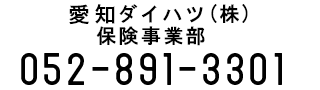 愛知ダイハツ(株)
保険事業部
052-891-3301